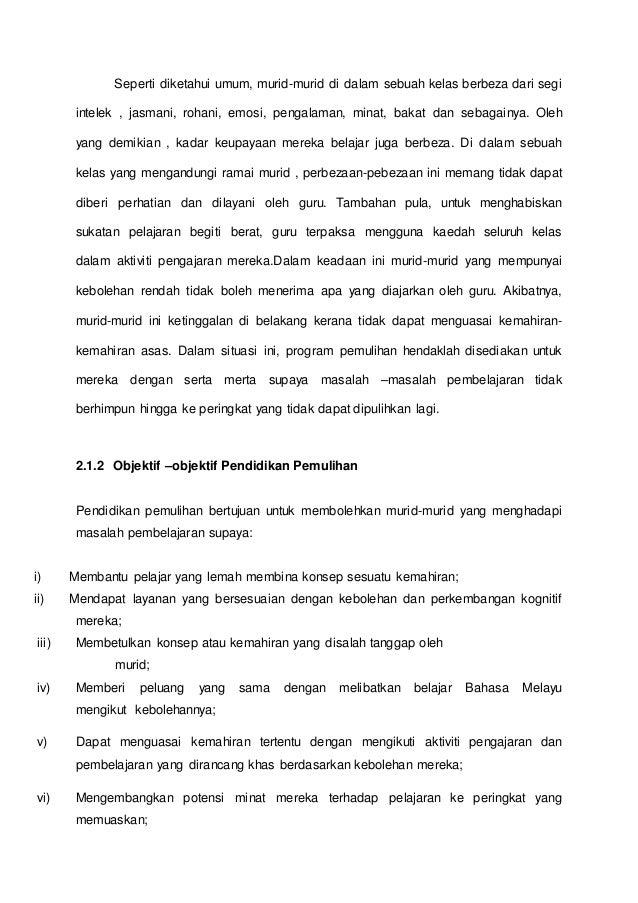 Seperti diketahui umum, murid-murid di dalam sebuah kelas berbeza dari segi intelek , jasmani, rohani, emosi, pengalaman, minat, bakat dan sebagainya. Oleh yang demikian , kadar keupayaan mereka belajar juga berbeza. Di dalam sebuah kelas yang mengandungi ramai murid , perbezaan-pebezaan ini memang tidak dapat diberi perhatian dan dilayani oleh guru. Tambahan pula, untuk menghabiskan sukatan pelajaran begiti berat, guru terpaksa mengguna kaedah seluruh kelas dalam aktiviti pengajaran mereka.Dalam keadaan ini murid-murid yang mempunyai kebolehan rendah tidak boleh menerima apa yang diajarkan oleh guru. Akibatnya, murid-murid ini ketinggalan di belakang kerana tidak dapat menguasai kemahiran-kemahiran asas. Dalam situasi ini, program pemulihan hendaklah disediakan untuk mereka dengan serta merta supaya masalah –masalah pembelajaran tidak berhimpun hingga ke peringkat yang tidak dapat dipulihkan lagi.

2.1.2 Objektif –objektif Pendidikan Pemulihan

Pendidikan pemulihan bertujuan untuk membolehkan murid-murid yang menghadapi masalah pembelajaran supaya:

i) Membantu pelajar yang lemah membina konsep sesuatu kemahiran;

ii) Mendapat layanan yang bersesuaian dengan kebolehan dan perkembangan kognitif mereka;

iii) Membetulkan konsep atau kemahiran yang disalah tanggap oleh murid;

iv) Memberi peluang yang sama dengan melibatkan belajar Bahasa Melayu mengikut kebolehannya;

v) Dapat menguasai kemahiran tertentu dengan mengikuti aktiviti pengajaran dan pembelajaran yang dirancang khas berdasarkan kebolehan mereka;

vi) Mengembangkan potensi minat mereka terhadap pelajaran ke peringkat yang memuaskan;